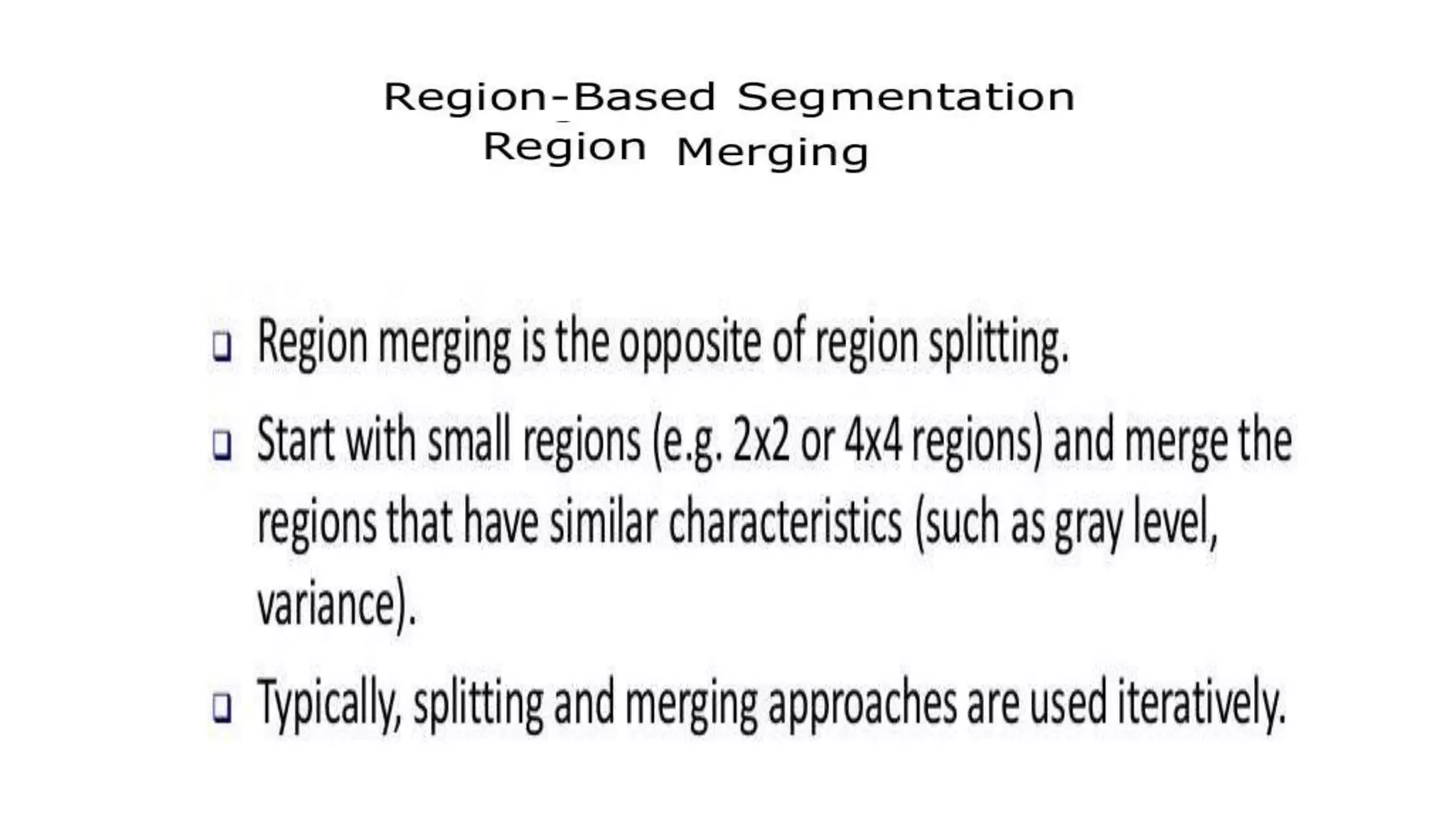 Region-Based Segmentation
Region Merging

❑ Region merging is the opposite of region splitting.

❑ Start with small regions (e.g. 2x2 or 4x4 regions) and merge the regions that have similar characteristics (such as gray level, variance).

❑ Typically, splitting and merging approaches are used iteratively.